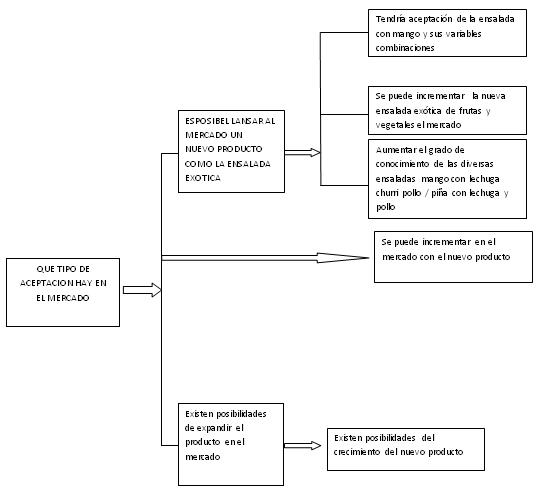 QUE TIPO DE ACEPTACION HAY EN EL MERCADO

ESPOSIBEL LANSAR AL MERCADO UN NUEVO PRODUCTO COMO LA ENSALADA EXOTICA

Tendría aceptación de la ensalada con mango y sus variables combinaciones

Se puede incrementar la nueva ensalada exótica de frutas y vegetales el mercado

Aumentar el grado de conocimiento de las diversas ensaladas mango con lechuga churri pollo / piña con lechuga y pollo

Se puede incrementar en el mercado con el nuevo producto

Existen posibilidades de expandir el producto en el mercado

Existen posibilidades del crecimiento del nuevo producto